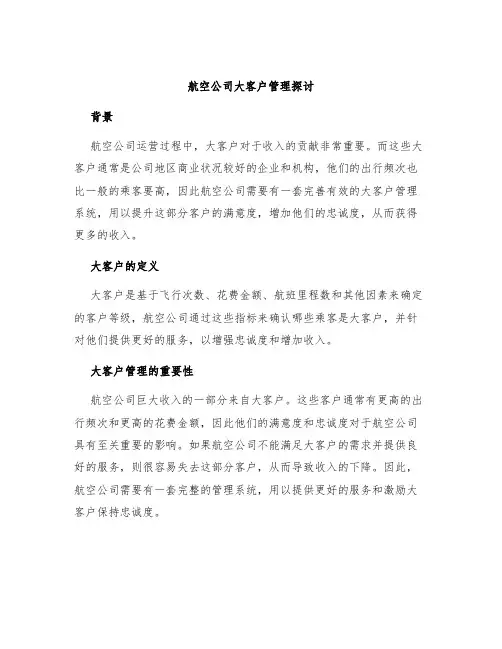 航空公司大客户管理探讨

背景

航空公司运营过程中，大客户对于收入的贡献非常重要。而这些大客户通常是公司地区商业状况较好的企业和机构，他们的出行频次也比一般的乘客要高，因此航空公司需要有一套完善有效的大客户管理系统，用以提升这部分客户的满意度，增加他们的忠诚度，从而获得更多的收入。

大客户的定义

大客户是基于飞行次数、花费金额、航班里程数和其他因素来确定的客户等级，航空公司通过这些指标来确认哪些乘客是大客户，并针对他们提供更好的服务，以增强忠诚度和增加收入。

大客户管理的重要性

航空公司巨大收入的一部分来自大客户。这些客户通常有更高的出行频次和更高的花费金额，因此他们的满意度和忠诚度对于航空公司具有至关重要的影响。如果航空公司不能满足大客户的需求并提供良好的服务，则很容易失去这部分客户，从而导致收入的下降。因此，航空公司需要有一套完整的管理系统，用以提供更好的服务和激励大客户保持忠诚度。